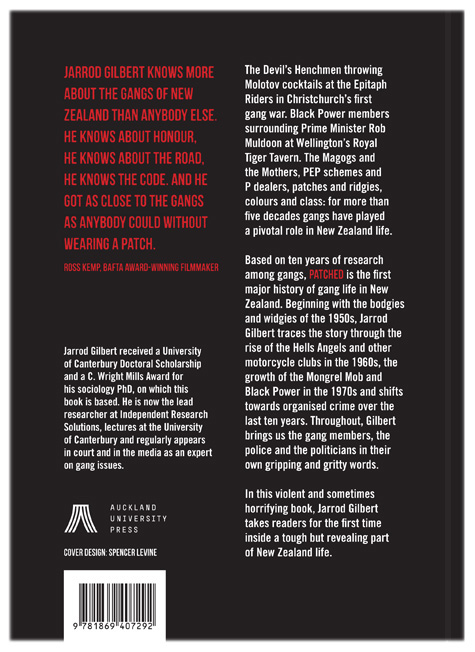 JARROD GILBERT KNOWS MORE ABOUT THE GANGS OF NEW ZEALAND THAN ANYBODY ELSE. HE KNOWS ABOUT HONOUR, HE KNOWS ABOUT THE ROAD, HE KNOWS THE CODE. AND HE GOT AS CLOSE TO THE GANGS AS ANYBODY COULD WITHOUT WEARING A PATCH.

ROSS KEMP, BAFTA AWARD-WINNING FILMMAKER

Jarrod Gilbert received a University of Canterbury Doctoral Scholarship and a C. Wright Mills Award for his sociology PhD, on which this book is based. He is now the lead researcher at Independent Research Solutions, lectures at the University of Canterbury and regularly appears in court and in the media as an expert on gang issues.

AUCKLAND UNIVERSITY PRESS

COVER DESIGN: SPENCER LEVINE

9 781869 407292

The Devil's Henchmen throwing Molotov cocktails at the Epitaph Riders in Christchurch's first gang war. Black Power members surrounding Prime Minister Rob Muldoon at Wellington's Royal Tiger Tavern. The Magogs and the Mothers, PEP schemes and P dealers, patches and ridgies, colours and class: for more than five decades gangs have played a pivotal role in New Zealand life.

Based on ten years of research among gangs, PATCHED is the first major history of gang life in New Zealand. Beginning with the bodgies and widgies of the 1950s, Jarrod Gilbert traces the story through the rise of the Hells Angels and other motorcycle clubs in the 1960s, the growth of the Mongrel Mob and Black Power in the 1970s and shifts towards organised crime over the last ten years. Throughout, Gilbert brings us the gang members, the police and the politicians in their own gripping and gritty words.

In this violent and sometimes horrifying book, Jarrod Gilbert takes readers for the first time inside a tough but revealing part of New Zealand life.